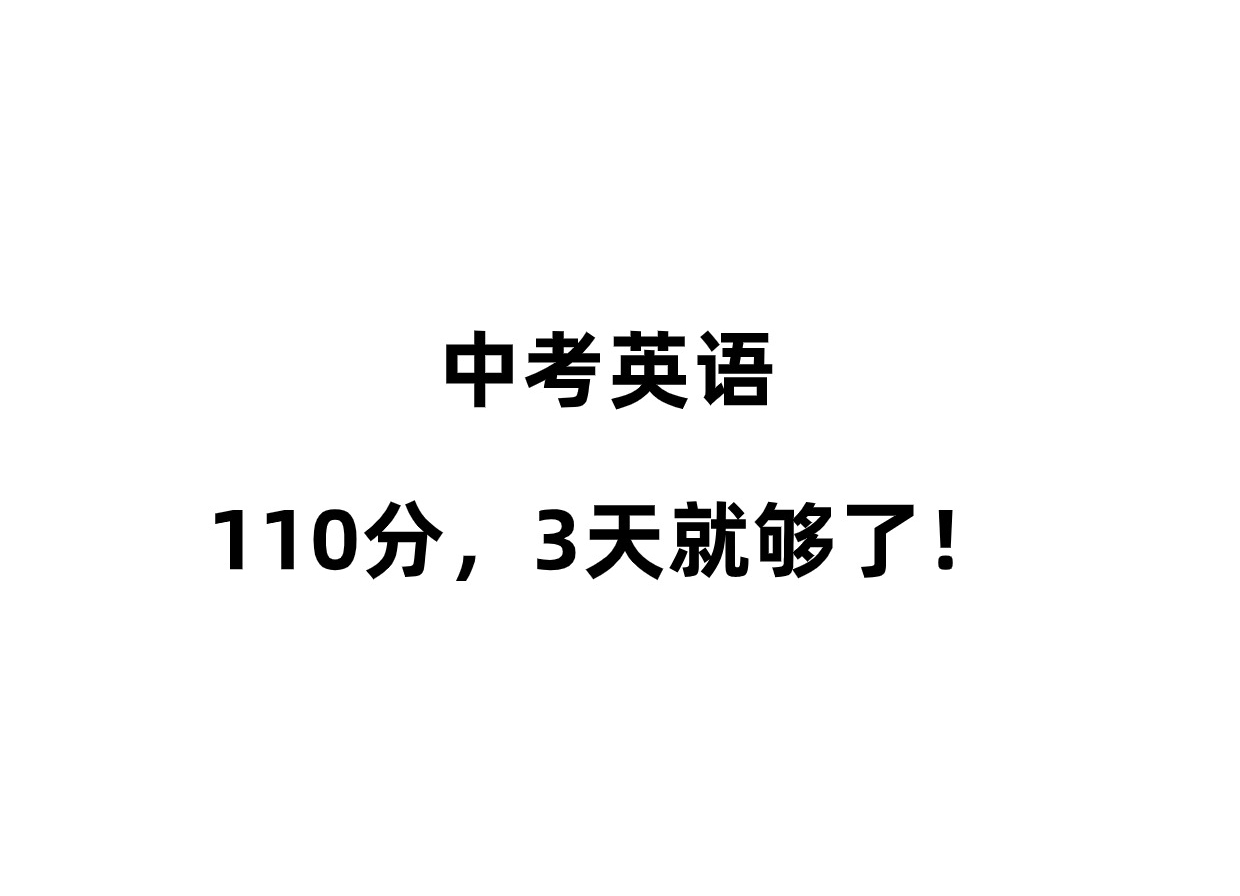 中考英语

110分，3天就够了！